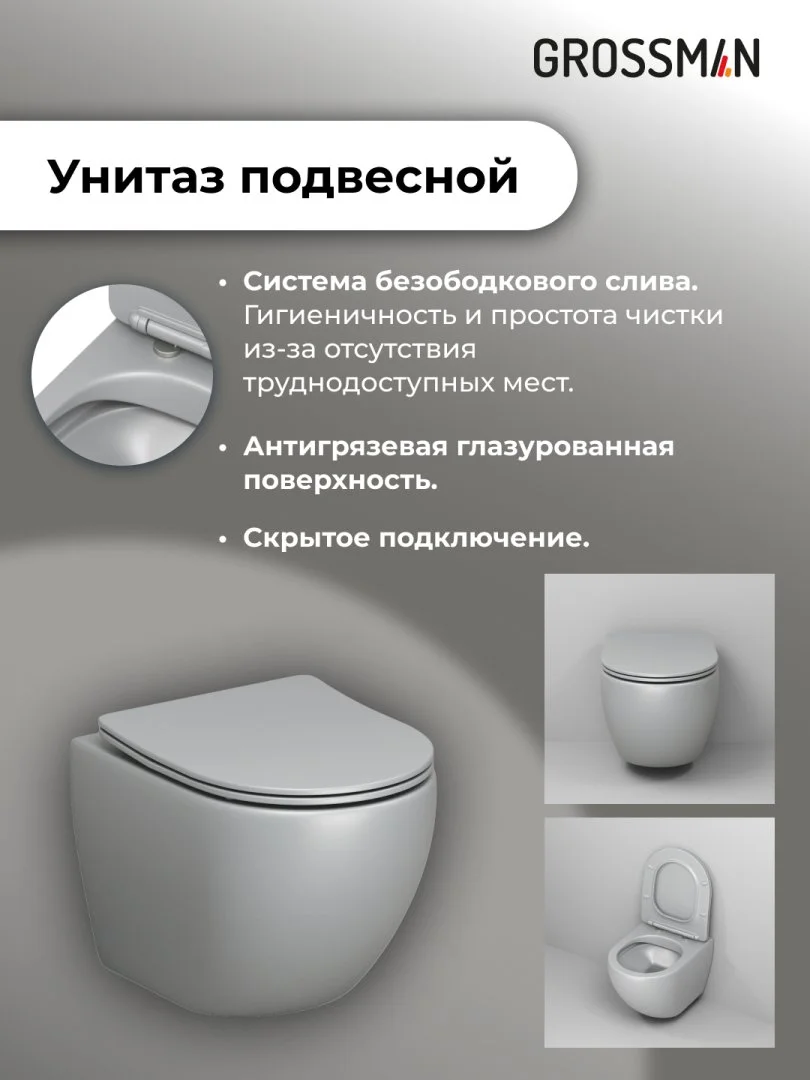 GROSSMAN

Унитаз подвесной

• Система безободкового слива. Гигиеничность и простота чистки из-за отсутствия труднодоступных мест.

• Антигрязевая глазурованная поверхность.

• Скрытое подключение.